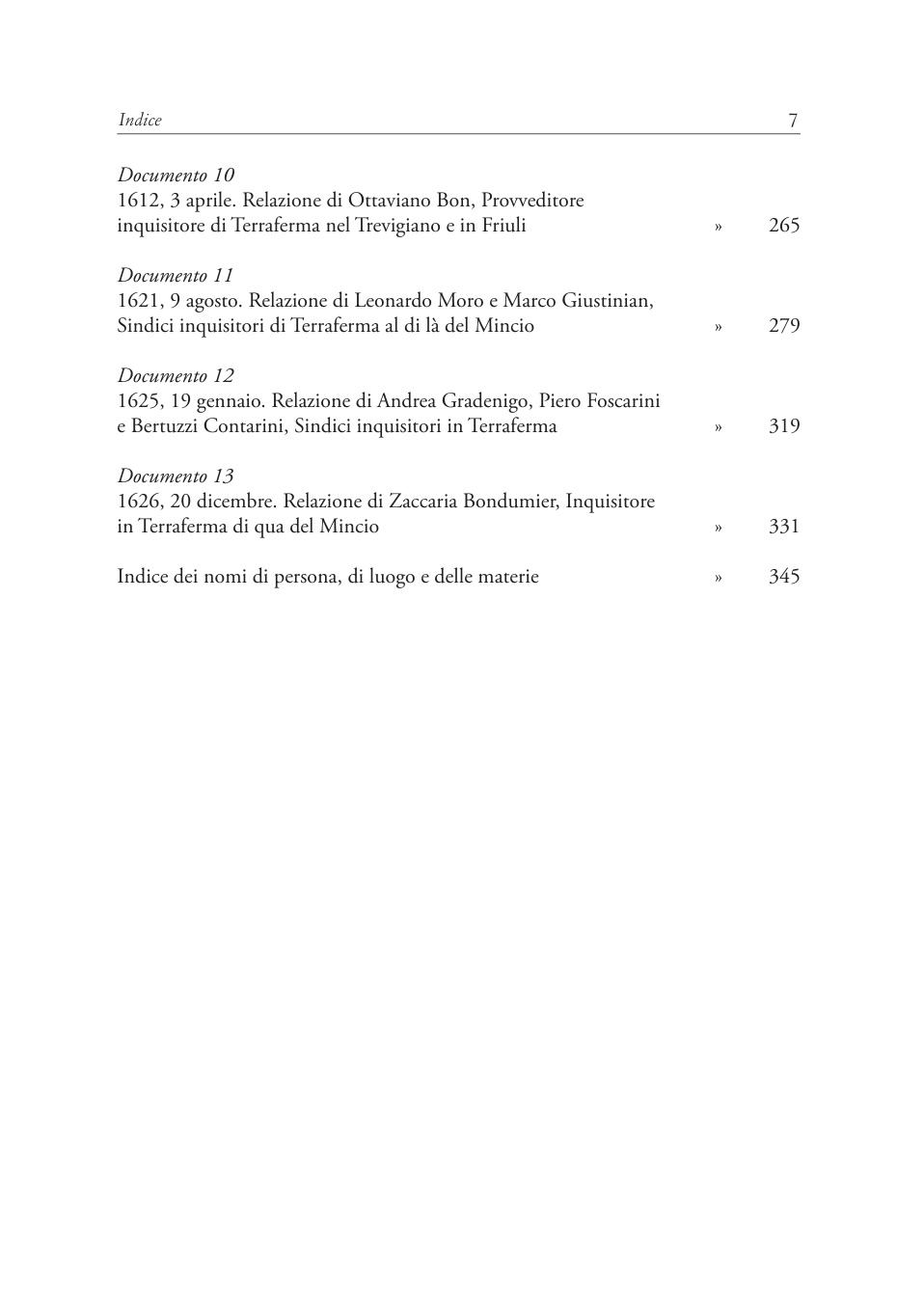 Indice 7

Documento 10
1612, 3 aprile. Relazione di Ottaviano Bon, Provveditore inquisitore di Terraferma nel Trevigiano e in Friuli » 265

Documento 11
1621, 9 agosto. Relazione di Leonardo Moro e Marco Giustinian, Sindici inquisitori di Terraferma al di là del Mincio » 279

Documento 12
1625, 19 gennaio. Relazione di Andrea Gradenigo, Piero Foscarini e Bertuzzi Contarini, Sindici inquisitori in Terraferma » 319

Documento 13
1626, 20 dicembre. Relazione di Zaccaria Bondumier, Inquisitore in Terraferma di qua del Mincio » 331

Indice dei nomi di persona, di luogo e delle materie » 345